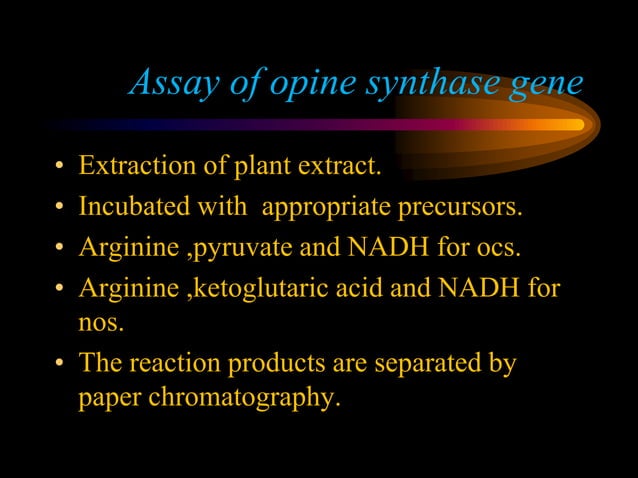 Assay of opine synthase gene

• Extraction of plant extract.
• Incubated with appropriate precursors.
• Arginine ,pyruvate and NADH for ocs.
• Arginine ,ketoglutaric acid and NADH for nos.
• The reaction products are separated by paper chromatography.